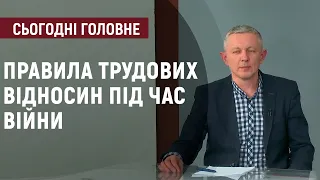 СЬОГОДНІ ГОЛОВНЕ

ПРАВИЛА ТРУДОВИХ ВІДНОСИН ПІД ЧАС ВІЙНИ